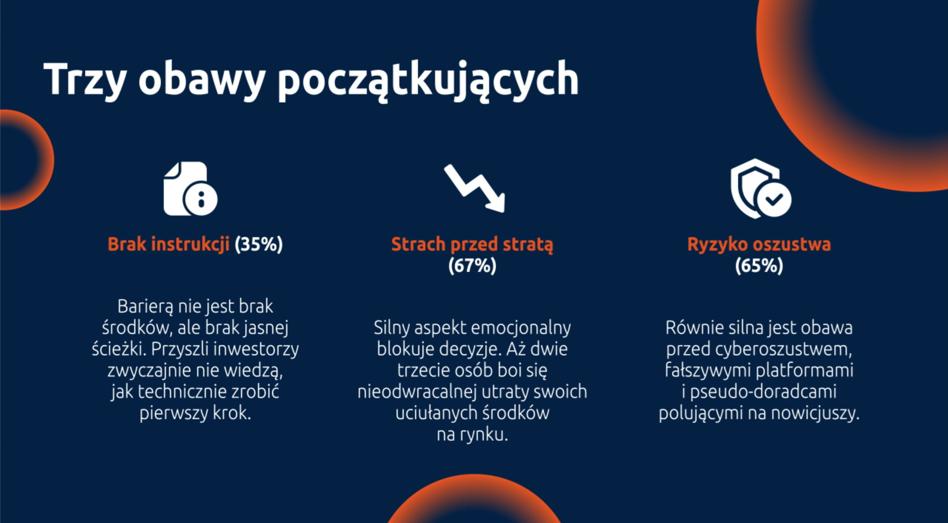 Trzy obawy początkujących

Brak instrukcji (35%)

Barierą nie jest brak środków, ale brak jasnej ścieżki. Przyszli inwestorzy zwyczajnie nie wiedzą, jak technicznie zrobić pierwszy krok.

Strach przed stratą (67%)

Silny aspekt emocjonalny blokuje decyzje. Aż dwie trzecie osób boi się nieodwracalnej utraty swoich uciułanych środków na rynku.

Ryzyko oszustwa (65%)

Równie silna jest obawa przed cyberoszustwem, fałszywymi platformami i pseudo-doradcami polującymi na nowicjuszy.